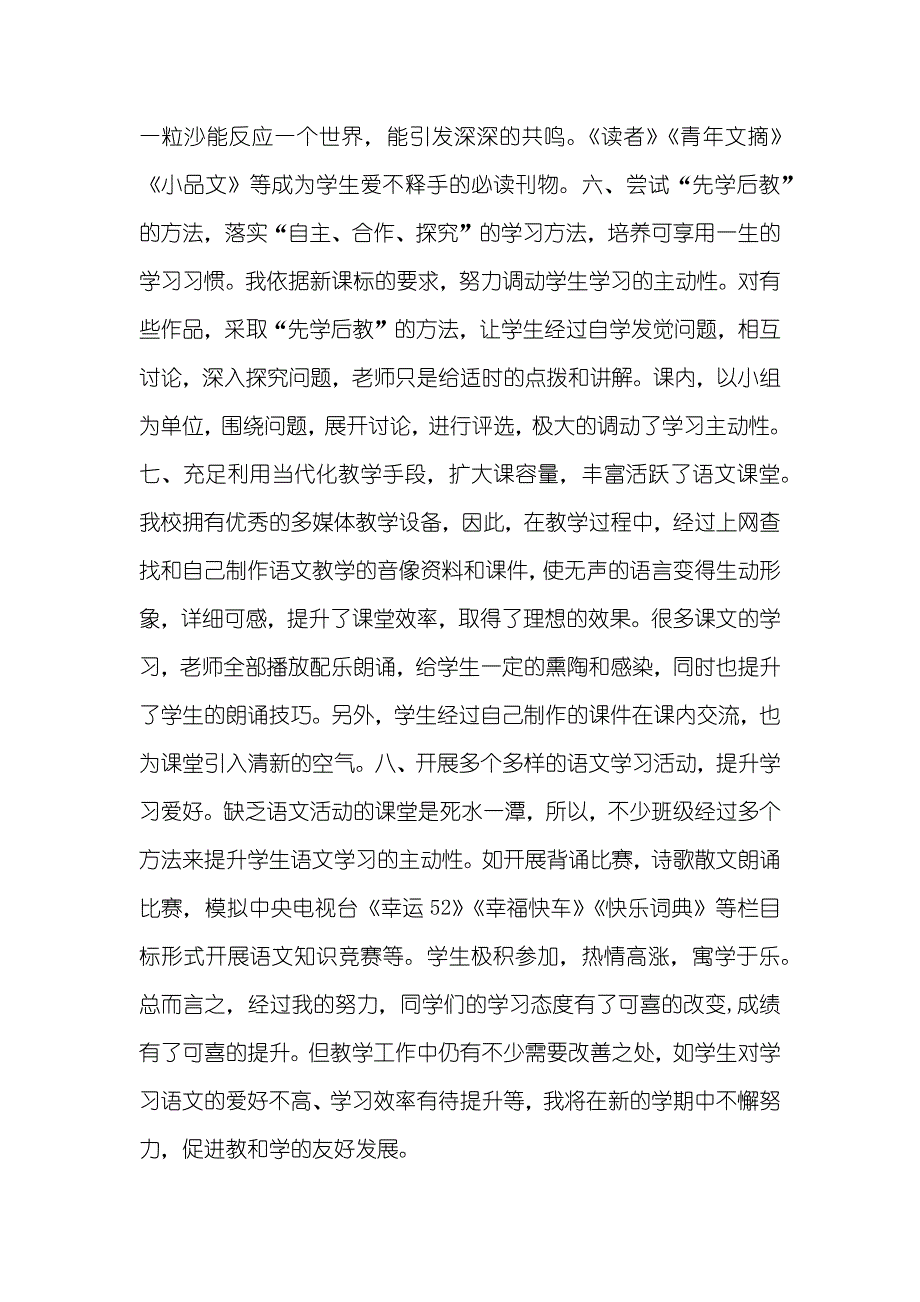 一粒沙能反应一个世界，能引发深深的共鸣。《读者》《青年文摘》《小品文》等成为学生爱不释手的必读刊物。六、尝试“先学后教”的方法，落实“自主、合作、探究”的学习方法，培养可享用一生的学习习惯。我依据新课标的要求，努力调动学生学习的主动性。对有些作品，采取“先学后教”的方法，让学生经过自学发觉问题，相互讨论，深入探究问题，老师只是给适时的点拨和讲解。课内，以小组为单位，围绕问题，展开讨论，进行评选，极大的调动了学习主动性。七、充足利用当代化教学手段，扩大课容量，丰富活跃了语文课堂。我校拥有优秀的多媒体教学设备，因此，在教学过程中，经过上网查找和自己制作语文教学的音像资料和课件，使无声的语言变得生动形象，详细可感，提升了课堂效率，取得了理想的效果。很多课文的学习，老师全部播放配乐朗诵，给学生一定的熏陶和感染，同时也提升了学生的朗诵技巧。另外，学生经过自己制作的课件在课内交流，也为课堂引入清新的空气。八、开展多个多样的语文学习活动，提升学习爱好。缺乏语文活动的课堂是死水一潭，所以，不少班级经过多个方法来提升学生语文学习的主动性。如开展背诵比赛，诗歌散文朗诵比赛，模拟中央电视台《幸运52》《幸福快车》《快乐词典》等栏目标形式开展语文知识竞赛等。学生极积参加，热情高涨，寓学于乐。总而言之，经过我的努力，同学们的学习态度有了可喜的改变，成绩有了可喜的提升。但教学工作中仍有不少需要改善之处，如学生对学习语文的爱好不高、学习效率有待提升等，我将在新的学期中不懈努力，促进教和学的友好发展。